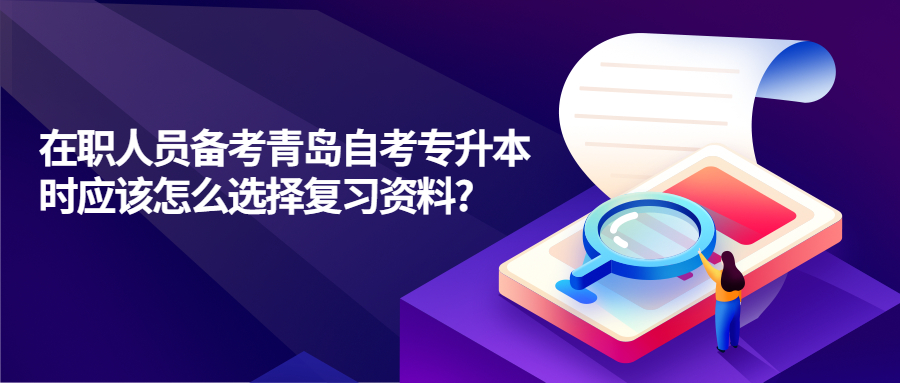 在职人员备考青岛自考专升本时应该怎么选择复习资料?